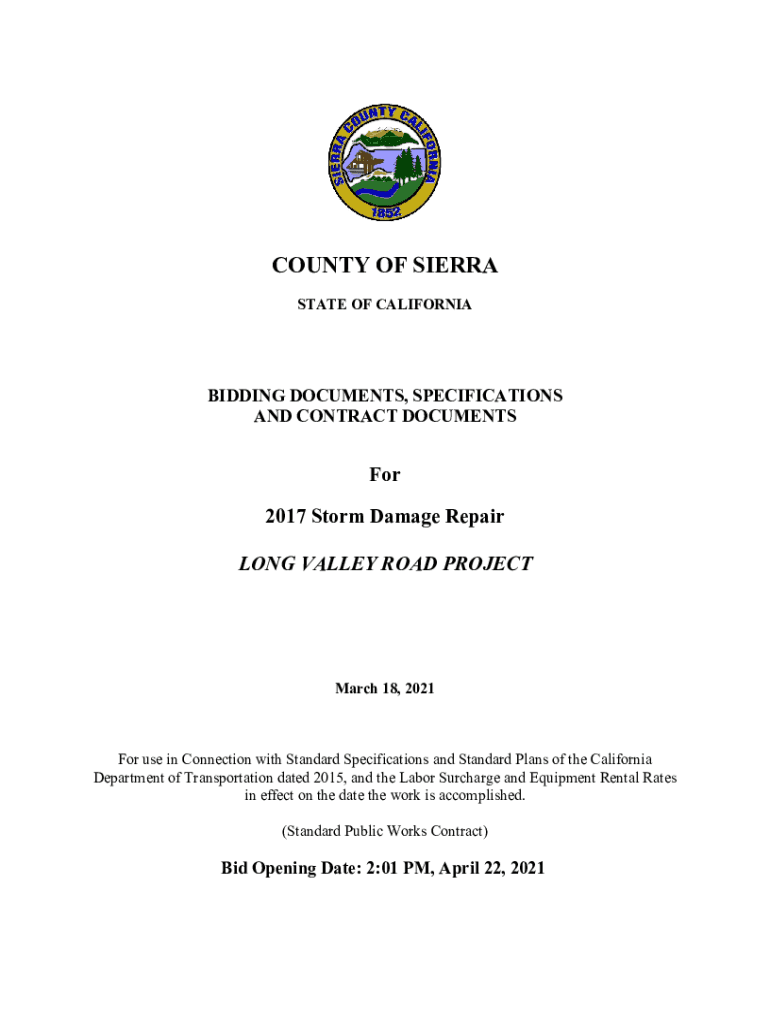 SIERRA COUNTY CALIFORNIA
1852

COUNTY OF SIERRA

STATE OF CALIFORNIA

BIDDING DOCUMENTS, SPECIFICATIONS AND CONTRACT DOCUMENTS

For

2017 Storm Damage Repair

LONG VALLEY ROAD PROJECT

March 18, 2021

For use in Connection with Standard Specifications and Standard Plans of the California Department of Transportation dated 2015, and the Labor Surcharge and Equipment Rental Rates in effect on the date the work is accomplished.

(Standard Public Works Contract)

Bid Opening Date: 2:01 PM, April 22, 2021